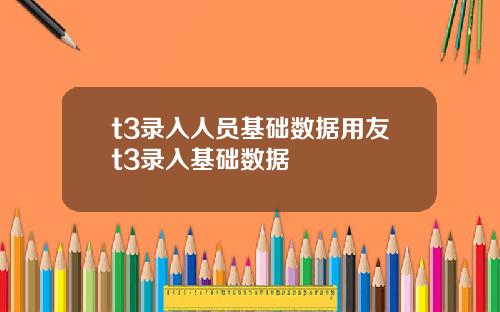 t3录入人员基础数据用友t3录入基础数据